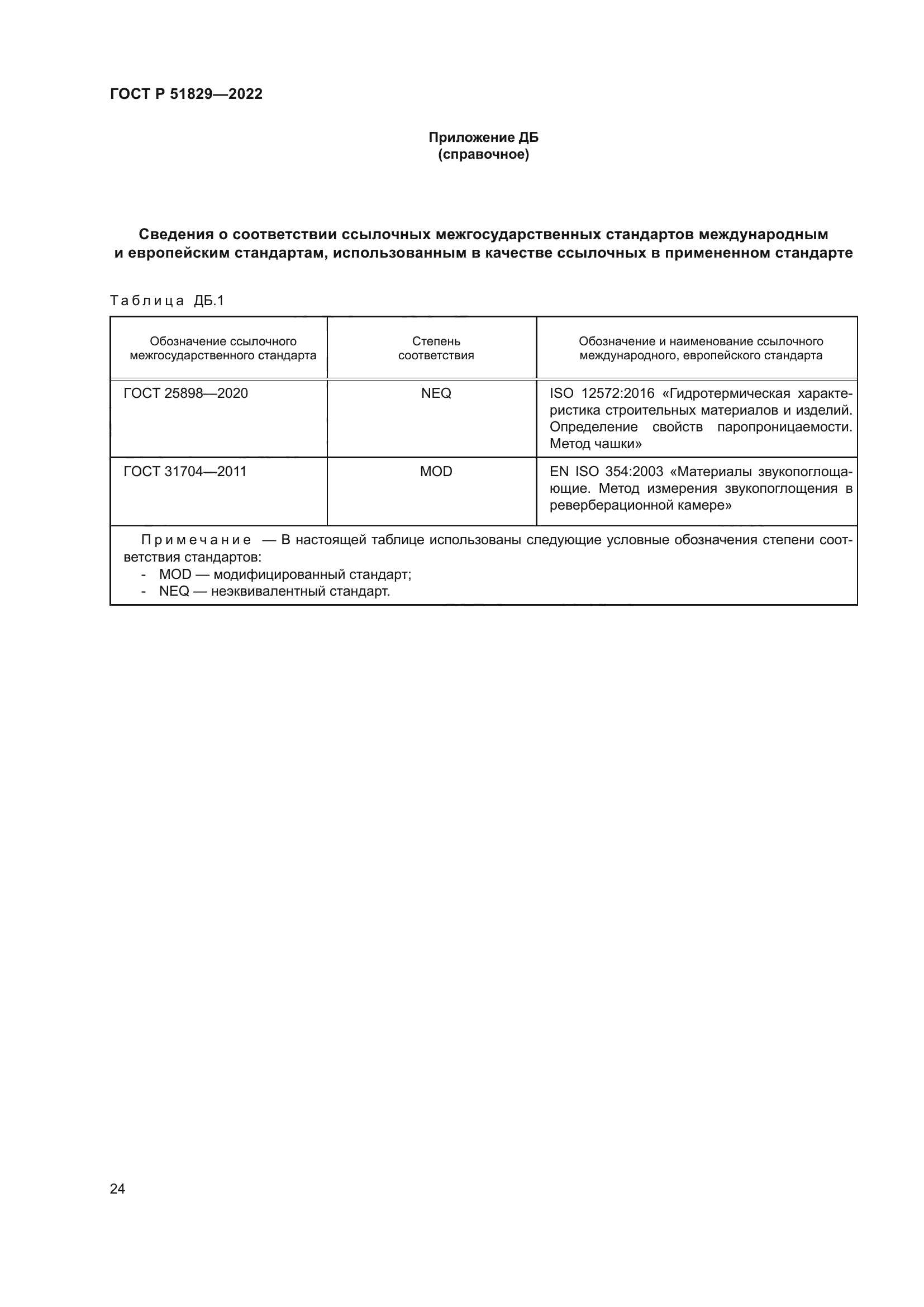 ГОСТ Р 51829—2022

Приложение ДБ
(справочное)

Сведения о соответствии ссылочных межгосударственных стандартов международным и европейским стандартам, использованным в качестве ссылочных в примененном стандарте

Таблица ДБ.1

| Обозначение ссылочного межгосударственного стандарта | Степень соответствия | Обозначение и наименование ссылочного международного, европейского стандарта |
|---|---|---|
| ГОСТ 25898—2020 | NEQ | ISO 12572:2016 «Гидротермическая характеристика строительных материалов и изделий. Определение свойств паропроницаемости. Метод чашки» |
| ГОСТ 31704—2011 | MOD | EN ISO 354:2003 «Материалы звукопоглощающие. Метод измерения звукопоглощения в реверберационной камере» |

Примечание — В настоящей таблице использованы следующие условные обозначения степени соответствия стандартов:
- MOD — модифицированный стандарт;
- NEQ — неэквивалентный стандарт.

24